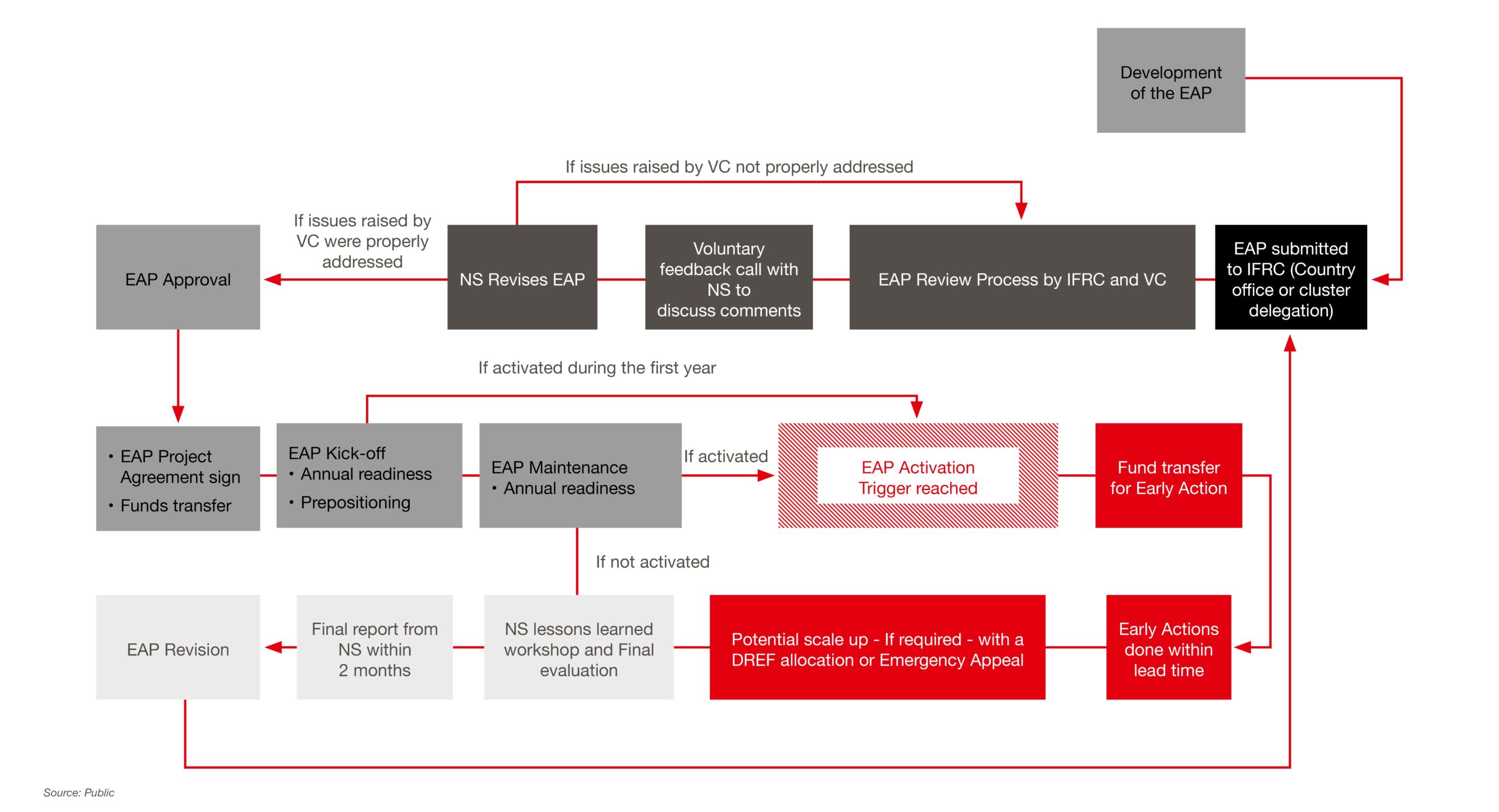 Development of the EAP

If issues raised by VC not properly addressed

EAP Approval

If issues raised by VC were properly addressed

NS Revises EAP

Voluntary feedback call with NS to discuss comments

EAP Review Process by IFRC and VC

EAP submitted to IFRC (Country office or cluster delegation)

If activated during the first year

• EAP Project Agreement sign
• Funds transfer

EAP Kick-off
• Annual readiness
• Prepositioning

EAP Maintenance
• Annual readiness

If activated

EAP Activation Trigger reached

Fund transfer for Early Action

If not activated

EAP Revision

Final report from NS within 2 months

NS lessons learned workshop and Final evaluation

Potential scale up - If required - with a DREF allocation or Emergency Appeal

Early Actions done within lead time

Source: Public